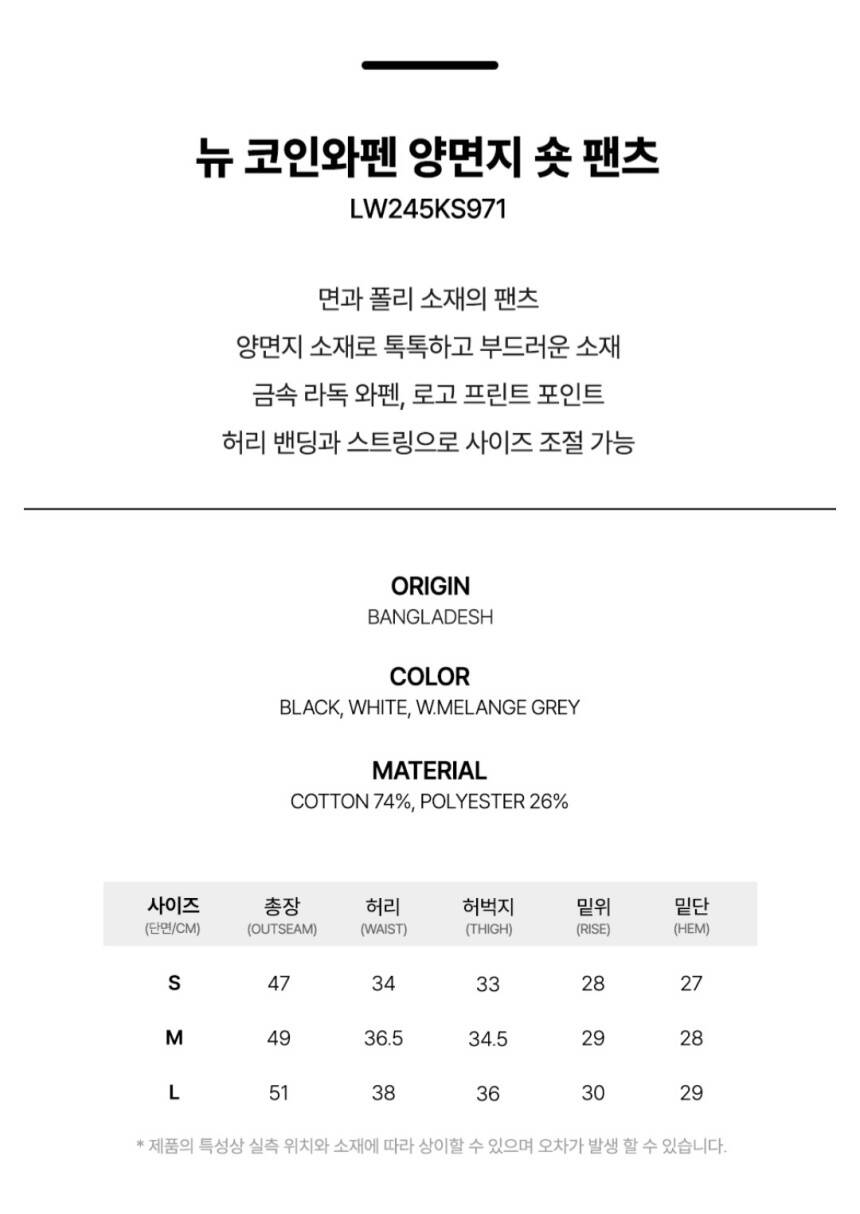 뉴 코인와펜 양면지 숏 팬츠
LW245KS971

면과 폴리 소재의 팬츠
양면지 소재로 톡톡하고 부드러운 소재
금속 라독 와펜, 로고 프린트 포인트
허리 밴딩과 스트링으로 사이즈 조절 가능

ORIGIN
BANGLADESH

COLOR
BLACK, WHITE, W.MELANGE GREY

MATERIAL
COTTON 74%, POLYESTER 26%

| 사이즈 (단면/CM) | 총장 (OUTSEAM) | 허리 (WAIST) | 허벅지 (THIGH) | 밑위 (RISE) | 밑단 (HEM) |
|---|---|---|---|---|---|
| S | 47 | 34 | 33 | 28 | 27 |
| M | 49 | 36.5 | 34.5 | 29 | 28 |
| L | 51 | 38 | 36 | 30 | 29 |

* 제품의 특성상 실측 위치와 소재에 따라 상이할 수 있으며 오차가 발생 할 수 있습니다.